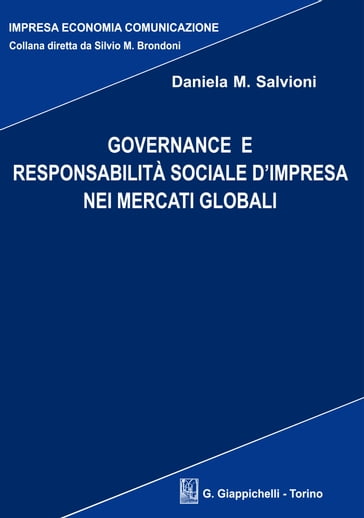 IMPRESA ECONOMIA COMUNICAZIONE
Collana diretta da Silvio M. Brondoni

Daniela M. Salvioni

GOVERNANCE E
RESPONSABILITÀ SOCIALE D'IMPRESA
NEI MERCATI GLOBALI

G. Giappichelli - Torino